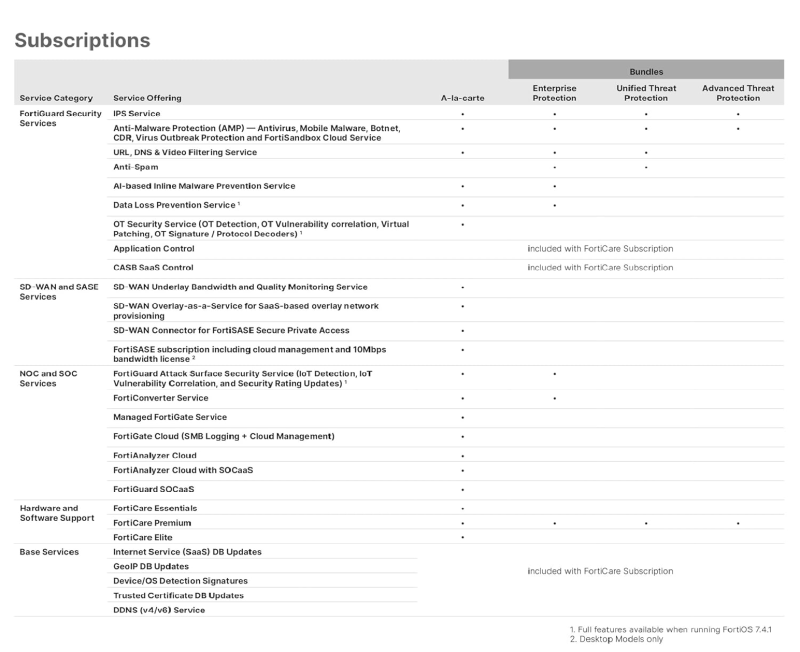 Subscriptions

| Service Category | Service Offering | A-la-carte | Bundles: Enterprise Protection | Bundles: Unified Threat Protection | Bundles: Advanced Threat Protection |
|---|---|---|---|---|---|
| FortiGuard Security Services | IPS Service | • | • | • | • |
| | Anti-Malware Protection (AMP) — Antivirus, Mobile Malware, Botnet, CDR, Virus Outbreak Protection and FortiSandbox Cloud Service | • | • | • | • |
| | URL, DNS & Video Filtering Service | • | • | • | |
| | Anti-Spam | | • | • | |
| | AI-based Inline Malware Prevention Service | • | • | | |
| | Data Loss Prevention Service ¹ | • | • | | |
| | OT Security Service (OT Detection, OT Vulnerability correlation, Virtual Patching, OT Signature / Protocol Decoders) ¹ | • | | | |
| | Application Control | | included with FortiCare Subscription | | |
| | CASB SaaS Control | | included with FortiCare Subscription | | |
| SD-WAN and SASE Services | SD-WAN Underlay Bandwidth and Quality Monitoring Service | • | | | |
| | SD-WAN Overlay-as-a-Service for SaaS-based overlay network provisioning | • | | | |
| | SD-WAN Connector for FortiSASE Secure Private Access | • | | | |
| | FortiSASE subscription including cloud management and 10Mbps bandwidth license ² | • | | | |
| NOC and SOC Services | FortiGuard Attack Surface Security Service (IoT Detection, IoT Vulnerability Correlation, and Security Rating Updates) ¹ | • | • | | |
| | FortiConverter Service | • | • | | |
| | Managed FortiGate Service | • | | | |
| | FortiGate Cloud (SMB Logging + Cloud Management) | • | | | |
| | FortiAnalyzer Cloud | • | | | |
| | FortiAnalyzer Cloud with SOCaaS | • | | | |
| | FortiGuard SOCaaS | • | | | |
| Hardware and Software Support | FortiCare Essentials | • | | | |
| | FortiCare Premium | • | • | • | • |
| | FortiCare Elite | • | | | |
| Base Services | Internet Service (SaaS) DB Updates | | included with FortiCare Subscription | | |
| | GeoIP DB Updates | | | | |
| | Device/OS Detection Signatures | | | | |
| | Trusted Certificate DB Updates | | | | |
| | DDNS (v4/v6) Service | | | | |

1. Full features available when running FortiOS 7.4.1
2. Desktop Models only